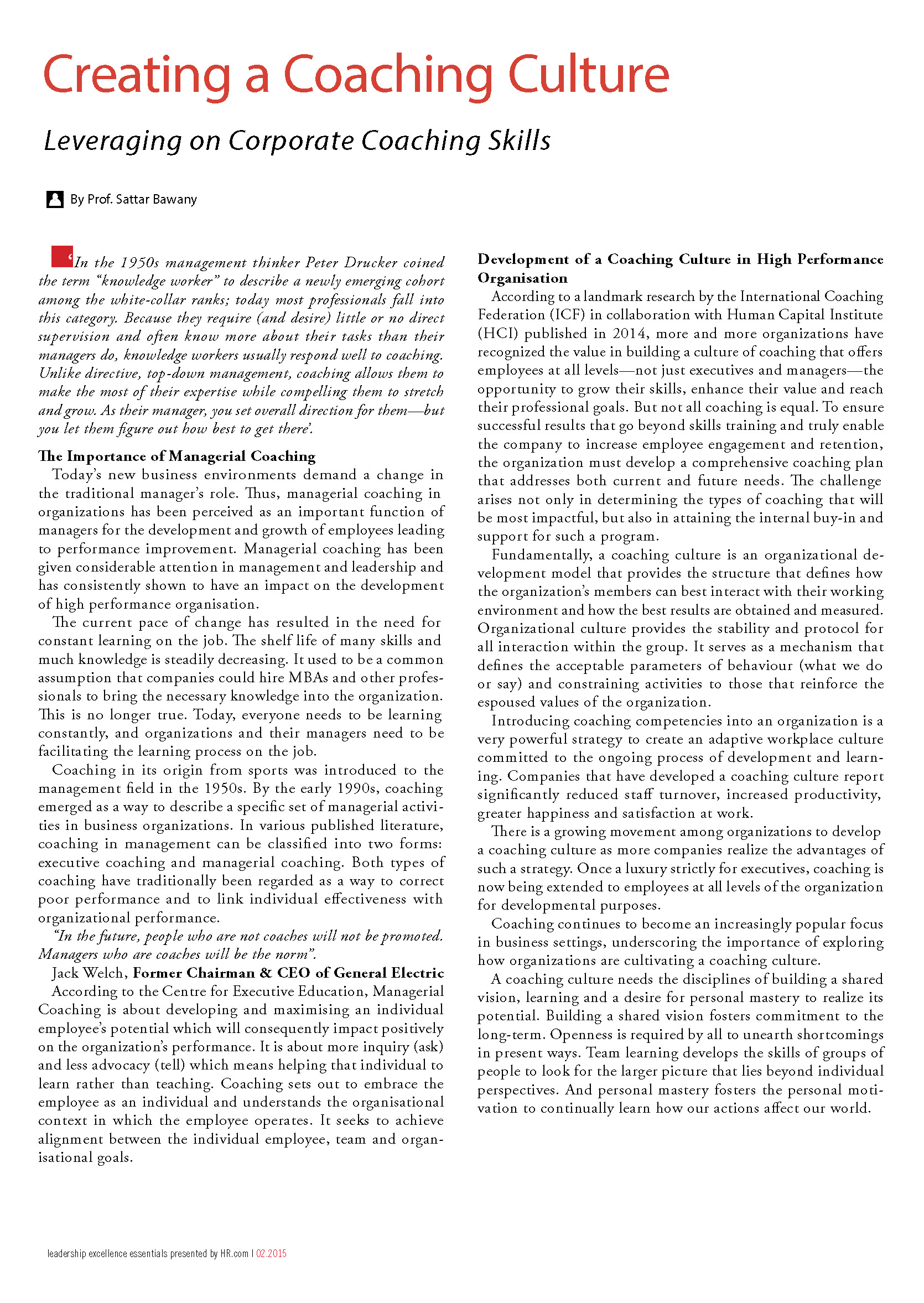 Creating a Coaching Culture

Leveraging on Corporate Coaching Skills

By Prof. Sattar Bawany

'In the 1950s management thinker Peter Drucker coined the term "knowledge worker" to describe a newly emerging cohort among the white-collar ranks; today most professionals fall into this category. Because they require (and desire) little or no direct supervision and often know more about their tasks than their managers do, knowledge workers usually respond well to coaching. Unlike directive, top-down management, coaching allows them to make the most of their expertise while compelling them to stretch and grow. As their manager, you set overall direction for them—but you let them figure out how best to get there'.

The Importance of Managerial Coaching

Today's new business environments demand a change in the traditional manager's role. Thus, managerial coaching in organizations has been perceived as an important function of managers for the development and growth of employees leading to performance improvement. Managerial coaching has been given considerable attention in management and leadership and has consistently shown to have an impact on the development of high performance organisation.

The current pace of change has resulted in the need for constant learning on the job. The shelf life of many skills and much knowledge is steadily decreasing. It used to be a common assumption that companies could hire MBAs and other professionals to bring the necessary knowledge into the organization. This is no longer true. Today, everyone needs to be learning constantly, and organizations and their managers need to be facilitating the learning process on the job.

Coaching in its origin from sports was introduced to the management field in the 1950s. By the early 1990s, coaching emerged as a way to describe a specific set of managerial activities in business organizations. In various published literature, coaching in management can be classified into two forms: executive coaching and managerial coaching. Both types of coaching have traditionally been regarded as a way to correct poor performance and to link individual effectiveness with organizational performance.

"In the future, people who are not coaches will not be promoted. Managers who are coaches will be the norm".

Jack Welch, Former Chairman & CEO of General Electric

According to the Centre for Executive Education, Managerial Coaching is about developing and maximising an individual employee's potential which will consequently impact positively on the organization's performance. It is about more inquiry (ask) and less advocacy (tell) which means helping that individual to learn rather than teaching. Coaching sets out to embrace the employee as an individual and understands the organisational context in which the employee operates. It seeks to achieve alignment between the individual employee, team and organisational goals.

Development of a Coaching Culture in High Performance Organisation

According to a landmark research by the International Coaching Federation (ICF) in collaboration with Human Capital Institute (HCI) published in 2014, more and more organizations have recognized the value in building a culture of coaching that offers employees at all levels—not just executives and managers—the opportunity to grow their skills, enhance their value and reach their professional goals. But not all coaching is equal. To ensure successful results that go beyond skills training and truly enable the company to increase employee engagement and retention, the organization must develop a comprehensive coaching plan that addresses both current and future needs. The challenge arises not only in determining the types of coaching that will be most impactful, but also in attaining the internal buy-in and support for such a program.

Fundamentally, a coaching culture is an organizational development model that provides the structure that defines how the organization's members can best interact with their working environment and how the best results are obtained and measured. Organizational culture provides the stability and protocol for all interaction within the group. It serves as a mechanism that defines the acceptable parameters of behaviour (what we do or say) and constraining activities to those that reinforce the espoused values of the organization.

Introducing coaching competencies into an organization is a very powerful strategy to create an adaptive workplace culture committed to the ongoing process of development and learning. Companies that have developed a coaching culture report significantly reduced staff turnover, increased productivity, greater happiness and satisfaction at work.

There is a growing movement among organizations to develop a coaching culture as more companies realize the advantages of such a strategy. Once a luxury strictly for executives, coaching is now being extended to employees at all levels of the organization for developmental purposes.

Coaching continues to become an increasingly popular focus in business settings, underscoring the importance of exploring how organizations are cultivating a coaching culture.

A coaching culture needs the disciplines of building a shared vision, learning and a desire for personal mastery to realize its potential. Building a shared vision fosters commitment to the long-term. Openness is required by all to unearth shortcomings in present ways. Team learning develops the skills of groups of people to look for the larger picture that lies beyond individual perspectives. And personal mastery fosters the personal motivation to continually learn how our actions affect our world.

leadership excellence essentials presented by HR.com | 02.2015